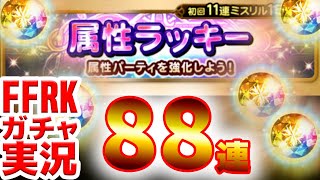 初回11連ミスリル1

属性ラッキー

属性パーティを強化しよう!

FFRK ガチャ 実況

88連